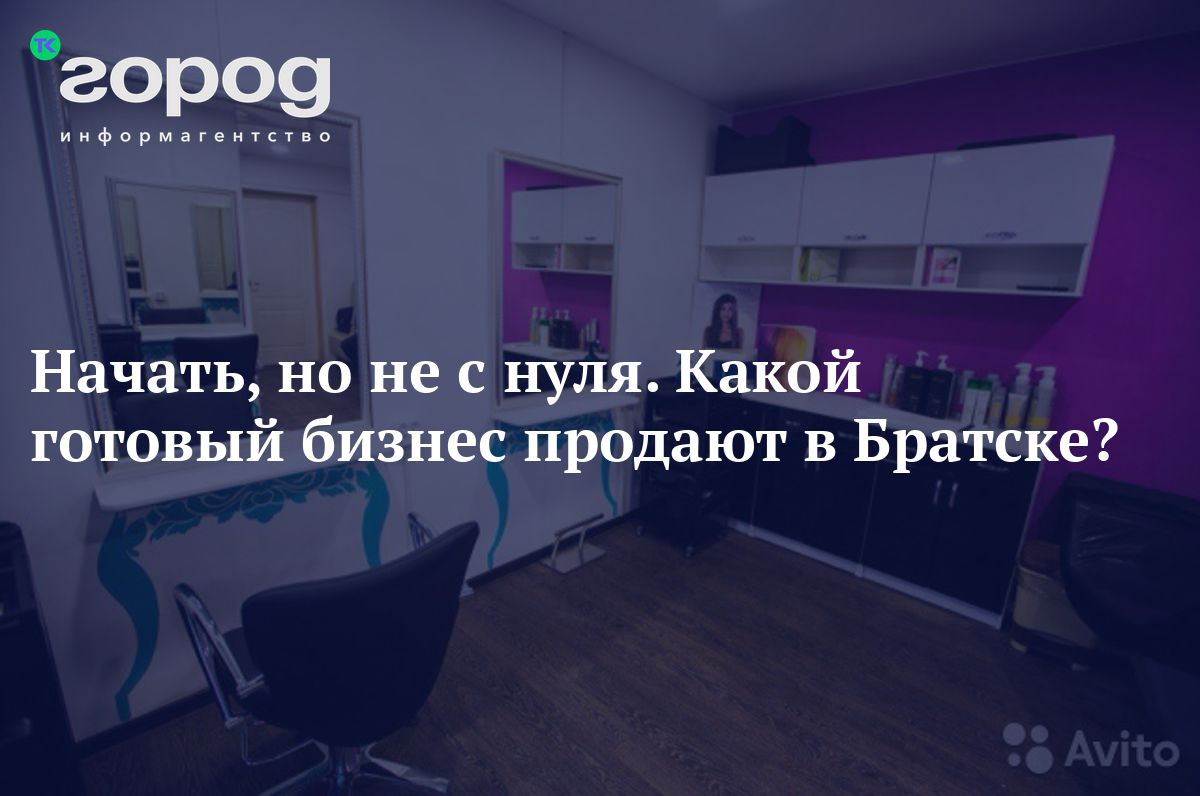 ТК город
информагентство

Начать, но не с нуля. Какой готовый бизнес продают в Братске?

Avito